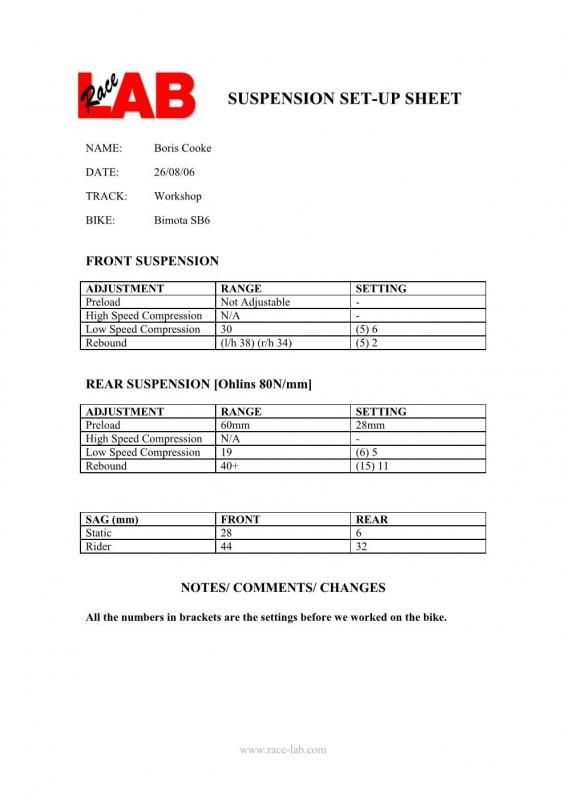 Race LAB

SUSPENSION SET-UP SHEET

NAME: Boris Cooke

DATE: 26/08/06

TRACK: Workshop

BIKE: Bimota SB6

FRONT SUSPENSION

| ADJUSTMENT | RANGE | SETTING |
|---|---|---|
| Preload | Not Adjustable | - |
| High Speed Compression | N/A | - |
| Low Speed Compression | 30 | (5) 6 |
| Rebound | (l/h 38) (r/h 34) | (5) 2 |

REAR SUSPENSION [Ohlins 80N/mm]

| ADJUSTMENT | RANGE | SETTING |
|---|---|---|
| Preload | 60mm | 28mm |
| High Speed Compression | N/A | - |
| Low Speed Compression | 19 | (6) 5 |
| Rebound | 40+ | (15) 11 |

| SAG (mm) | FRONT | REAR |
|---|---|---|
| Static | 28 | 6 |
| Rider | 44 | 32 |

NOTES/ COMMENTS/ CHANGES

All the numbers in brackets are the settings before we worked on the bike.

www.race-lab.com